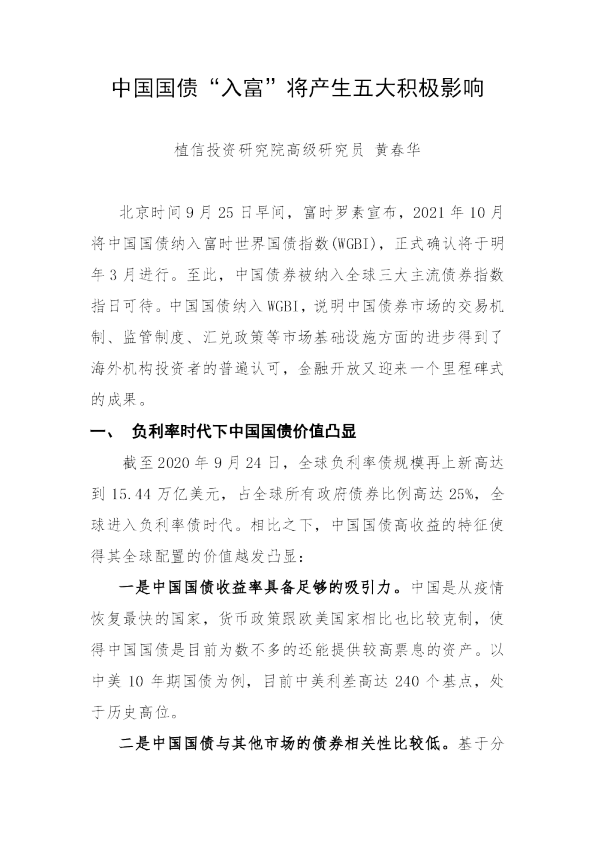 中国国债“入富”将产生五大积极影响

植信投资研究院高级研究员 黄春华

北京时间9月25日早间，富时罗素宣布，2021年10月将中国国债纳入富时世界国债指数(WGBI)，正式确认将于明年3月进行。至此，中国债券被纳入全球三大主流债券指数指日可待。中国国债纳入WGBI，说明中国债券市场的交易机制、监管制度、汇兑政策等市场基础设施方面的进步得到了海外机构投资者的普遍认可，金融开放又迎来一个里程碑式的成果。

一、 负利率时代下中国国债价值凸显

截至2020年9月24日，全球负利率债规模再上新高达到15.44万亿美元，占全球所有政府债券比例高达25%，全球进入负利率债时代。相比之下，中国国债高收益的特征使得其全球配置的价值越发凸显：

一是中国国债收益率具备足够的吸引力。中国是从疫情恢复最快的国家，货币政策跟欧美国家相比也比较克制，使得中国国债是目前为数不多的还能提供较高票息的资产。以中美10年期国债为例，目前中美利差高达240个基点，处于历史高位。

二是中国国债与其他市场的债券相关性比较低。基于分